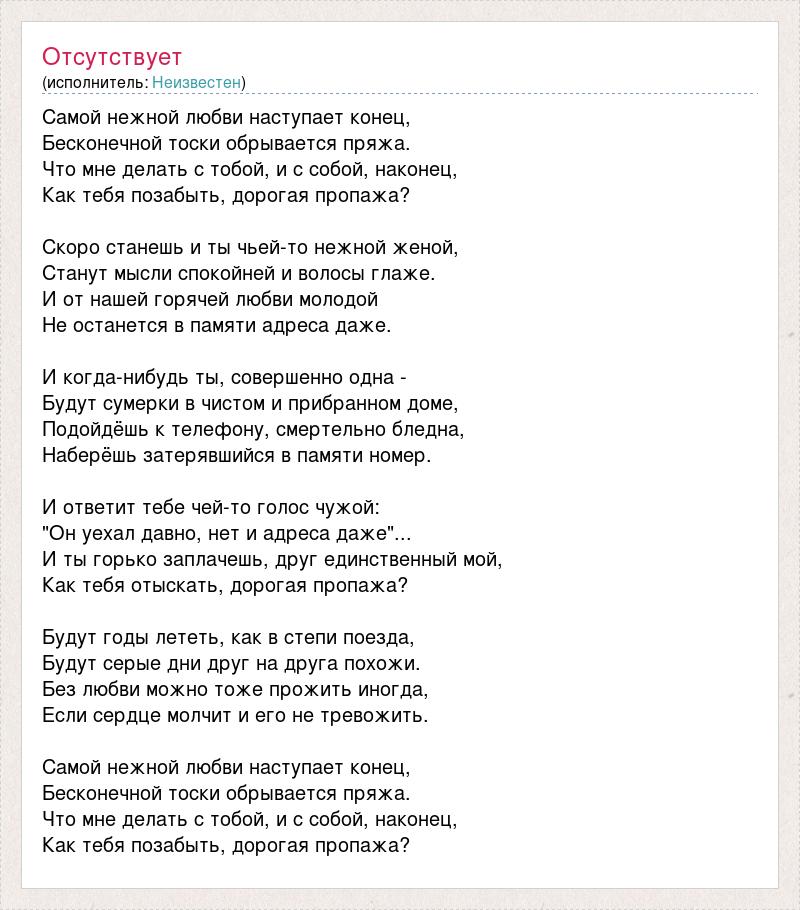 Отсутствует
(исполнитель: Неизвестен)

Самой нежной любви наступает конец,
Бесконечной тоски обрывается пряжа.
Что мне делать с тобой, и с собой, наконец,
Как тебя позабыть, дорогая пропажа?

Скоро станешь и ты чьей-то нежной женой,
Станут мысли спокойней и волосы глаже.
И от нашей горячей любви молодой
Не останется в памяти адреса даже.

И когда-нибудь ты, совершенно одна -
Будут сумерки в чистом и прибранном доме,
Подойдёшь к телефону, смертельно бледна,
Наберёшь затерявшийся в памяти номер.

И ответит тебе чей-то голос чужой:
"Он уехал давно, нет и адреса даже"...
И ты горько заплачешь, друг единственный мой,
Как тебя отыскать, дорогая пропажа?

Будут годы лететь, как в степи поезда,
Будут серые дни друг на друга похожи.
Без любви можно тоже прожить иногда,
Если сердце молчит и его не тревожить.

Самой нежной любви наступает конец,
Бесконечной тоски обрывается пряжа.
Что мне делать с тобой, и с собой, наконец,
Как тебя позабыть, дорогая пропажа?